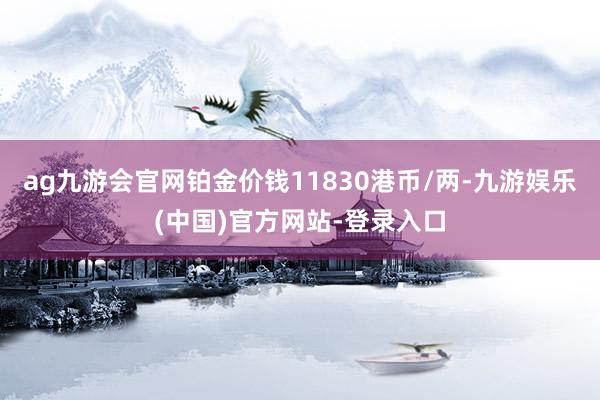 ag九游会官网铂金价钱11830港币/两-九游娱乐(中国)官方网站-登录入口